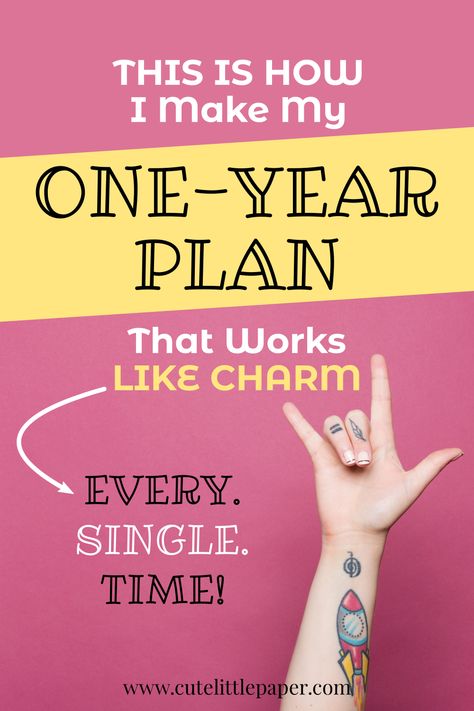 THIS IS HOW I Make My

ONE-YEAR PLAN

That Works LIKE CHARM

EVERY. SINGLE. TIME!

www.cutelittlepaper.com